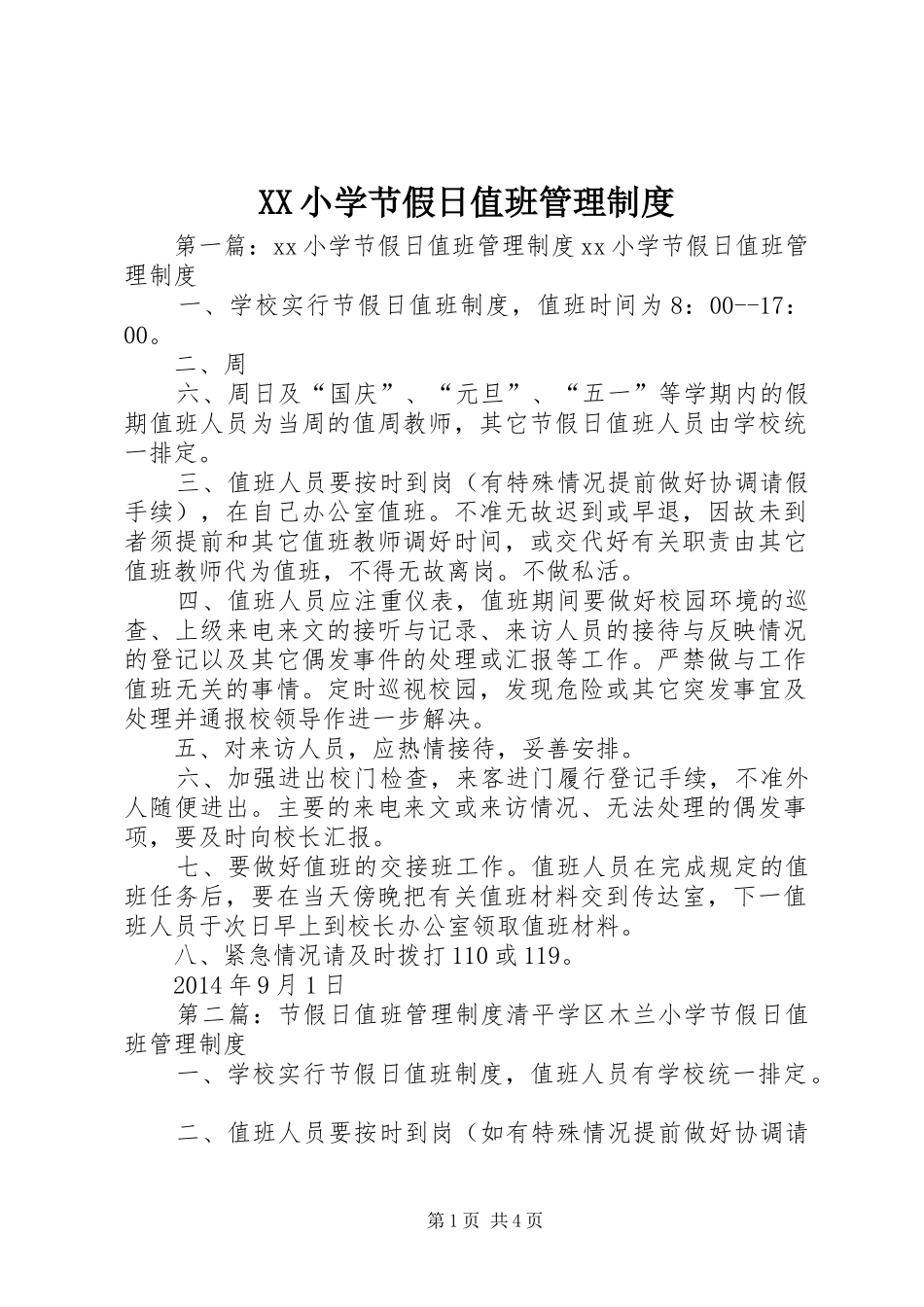 XX小学节假日值班管理制度

第一篇：xx小学节假日值班管理制度xx小学节假日值班管理制度

一、学校实行节假日值班制度，值班时间为8：00--17：00。

二、周

六、周日及“国庆”、“元旦”、“五一”等学期内的假期值班人员为当周的值周教师，其它节假日值班人员由学校统一排定。

三、值班人员要按时到岗（有特殊情况提前做好协调请假手续），在自己办公室值班。不准无故迟到或早退，因故未到者须提前和其它值班教师调好时间，或交代好有关职责由其它值班教师代为值班，不得无故离岗。不做私活。

四、值班人员应注重仪表，值班期间要做好校园环境的巡查、上级来电来文的接听与记录、来访人员的接待与反映情况的登记以及其它偶发事件的处理或汇报等工作。严禁做与工作值班无关的事情。定时巡视校园，发现危险或其它突发事宜及处理并通报校领导作进一步解决。

五、对来访人员，应热情接待，妥善安排。

六、加强进出校门检查，来客进门履行登记手续，不准外人随便进出。主要的来电来文或来访情况、无法处理的偶发事项，要及时向校长汇报。

七、要做好值班的交接班工作。值班人员在完成规定的值班任务后，要在当天傍晚把有关值班材料交到传达室，下一值班人员于次日早上到校长办公室领取值班材料。

八、紧急情况请及时拨打110或119。

2014年9月1日

第二篇：节假日值班管理制度清平学区木兰小学节假日值班管理制度

一、学校实行节假日值班制度，值班人员有学校统一排定。

二、值班人员要按时到岗（如有特殊情况提前做好协调请

第1页 共4页